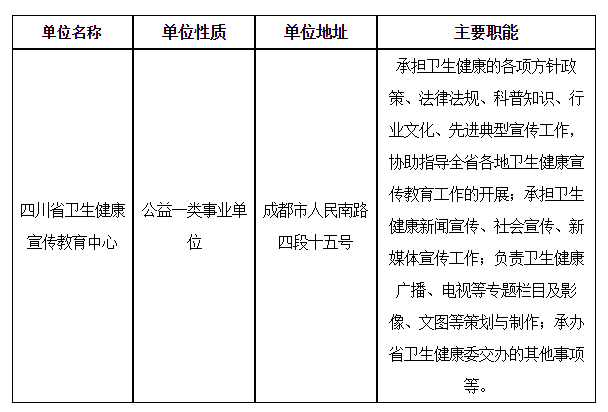 | 单位名称 | 单位性质 | 单位地址 | 主要职能 |
|---|---|---|---|
| 四川省卫生健康宣传教育中心 | 公益一类事业单位 | 成都市人民南路四段十五号 | 承担卫生健康的各项方针政策、法律法规、科普知识、行业文化、先进典型宣传工作，协助指导全省各地卫生健康宣传教育工作的开展；承担卫生健康新闻宣传、社会宣传、新媒体宣传工作；负责卫生健康广播、电视等专题栏目及影像、文图等策划与制作；承办省卫生健康委交办的其他事项等。 |